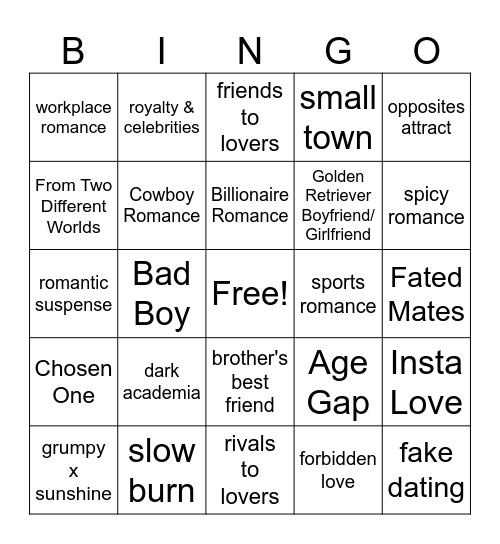 | B | I | N | G | O |
|---|---|---|---|---|
| workplace romance | royalty & celebrities | friends to lovers | small town | opposites attract |
| From Two Different Worlds | Cowboy Romance | Billionaire Romance | Golden Retriever Boyfriend/ Girlfriend | spicy romance |
| romantic suspense | Bad Boy | Free! | sports romance | Fated Mates |
| Chosen One | dark academia | brother's best friend | Age Gap | Insta Love |
| grumpy x sunshine | slow burn | rivals to lovers | forbidden love | fake dating |